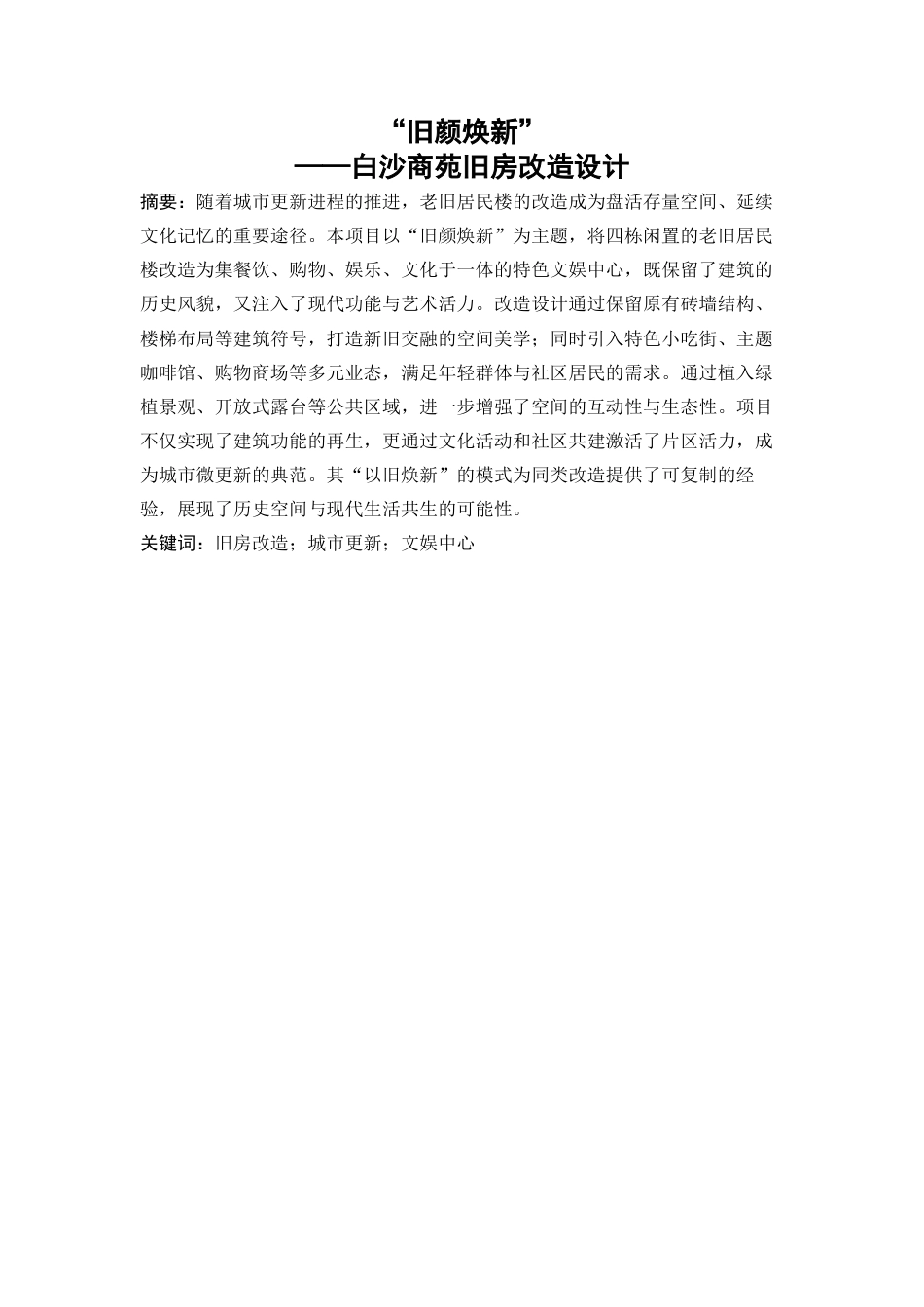 “旧颜焕新”
——白沙商苑旧房改造设计

摘要：随着城市更新进程的推进，老旧居民楼的改造成为盘活存量空间、延续文化记忆的重要途径。本项目以“旧颜焕新”为主题，将四栋闲置的老旧居民楼改造为集餐饮、购物、娱乐、文化于一体的特色文娱中心，既保留了建筑的历史风貌，又注入了现代功能与艺术活力。改造设计通过保留原有砖墙结构、楼梯布局等建筑符号，打造新旧交融的空间美学；同时引入特色小吃街、主题咖啡馆、购物商场等多元业态，满足年轻群体与社区居民的需求。通过植入绿植景观、开放式露台等公共区域，进一步增强了空间的互动性与生态性。项目不仅实现了建筑功能的再生，更通过文化活动和社区共建激活了片区活力，成为城市微更新的典范。其“以旧焕新”的模式为同类改造提供了可复制的经验，展现了历史空间与现代生活共生的可能性。

关键词：旧房改造；城市更新；文娱中心